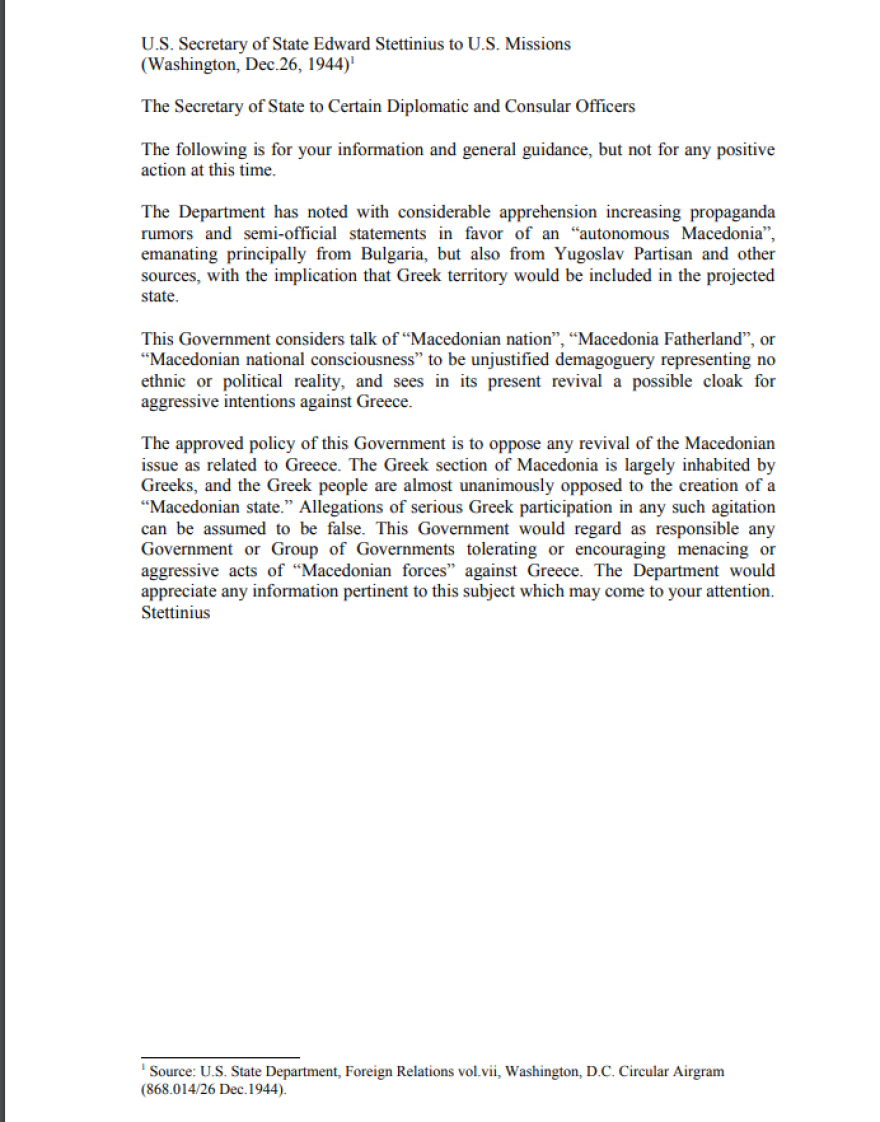 U.S. Secretary of State Edward Stettinius to U.S. Missions
(Washington, Dec.26, 1944)$^1$

The Secretary of State to Certain Diplomatic and Consular Officers

The following is for your information and general guidance, but not for any positive action at this time.

The Department has noted with considerable apprehension increasing propaganda rumors and semi-official statements in favor of an "autonomous Macedonia", emanating principally from Bulgaria, but also from Yugoslav Partisan and other sources, with the implication that Greek territory would be included in the projected state.

This Government considers talk of "Macedonian nation", "Macedonia Fatherland", or "Macedonian national consciousness" to be unjustified demagoguery representing no ethnic or political reality, and sees in its present revival a possible cloak for aggressive intentions against Greece.

The approved policy of this Government is to oppose any revival of the Macedonian issue as related to Greece. The Greek section of Macedonia is largely inhabited by Greeks, and the Greek people are almost unanimously opposed to the creation of a "Macedonian state." Allegations of serious Greek participation in any such agitation can be assumed to be false. This Government would regard as responsible any Government or Group of Governments tolerating or encouraging menacing or aggressive acts of "Macedonian forces" against Greece. The Department would appreciate any information pertinent to this subject which may come to your attention.
Stettinius

$^1$ Source: U.S. State Department, Foreign Relations vol.vii, Washington, D.C. Circular Airgram (868.014/26 Dec.1944).